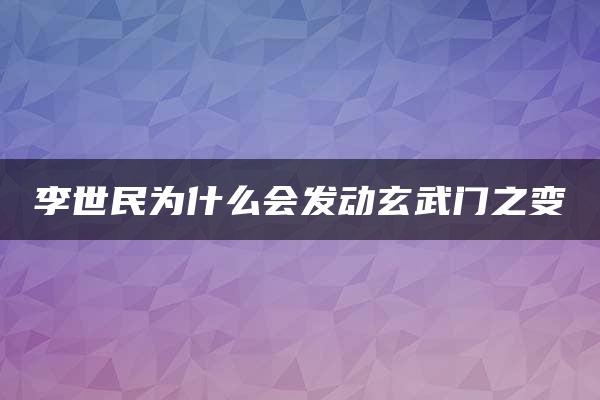 李世民为什么会发动玄武门之变